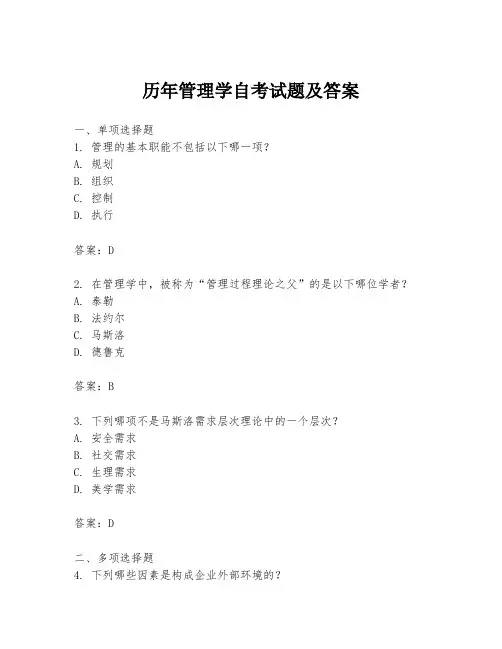 历年管理学自考试题及答案

一、单项选择题
1. 管理的基本职能不包括以下哪一项？
A. 规划
B. 组织
C. 控制
D. 执行

答案：D

2. 在管理学中，被称为“管理过程理论之父”的是以下哪位学者？
A. 泰勒
B. 法约尔
C. 马斯洛
D. 德鲁克

答案：B

3. 下列哪项不是马斯洛需求层次理论中的一个层次？
A. 安全需求
B. 社交需求
C. 生理需求
D. 美学需求

答案：D

二、多项选择题
4. 下列哪些因素是构成企业外部环境的？